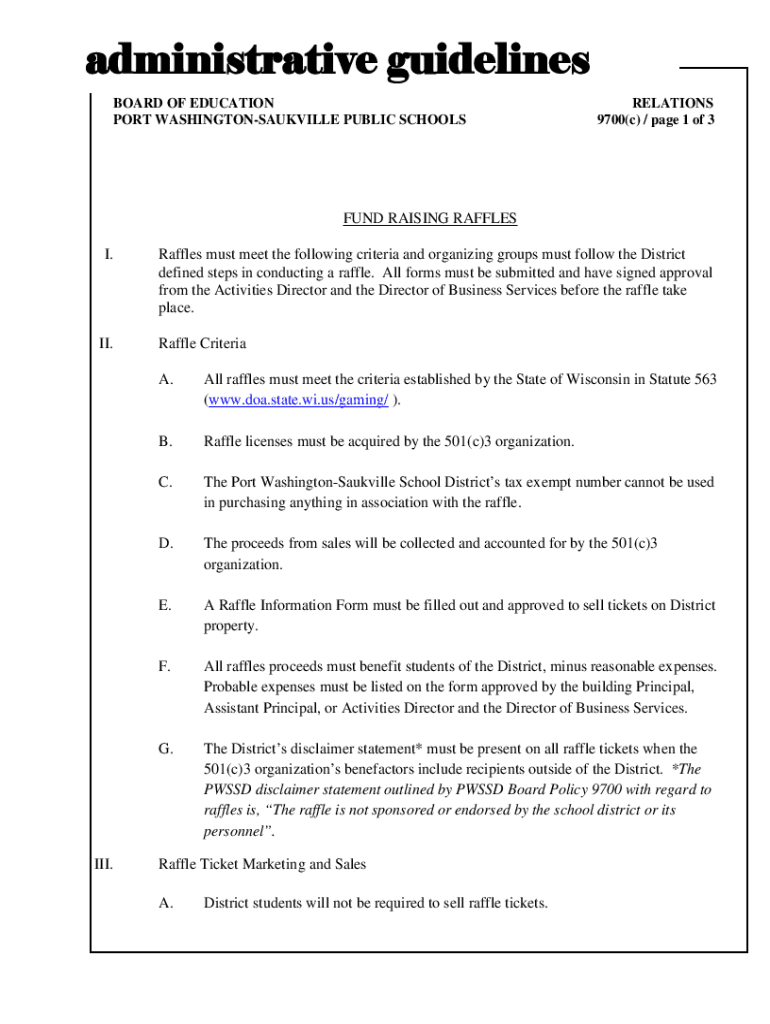 administrative guidelines

BOARD OF EDUCATION
PORT WASHINGTON-SAUKVILLE PUBLIC SCHOOLS

RELATIONS
9700(c) / page 1 of 3

FUND RAISING RAFFLES

I. Raffles must meet the following criteria and organizing groups must follow the District defined steps in conducting a raffle. All forms must be submitted and have signed approval from the Activities Director and the Director of Business Services before the raffle take place.

II. Raffle Criteria

A. All raffles must meet the criteria established by the State of Wisconsin in Statute 563 (www.doa.state.wi.us/gaming/ ).

B. Raffle licenses must be acquired by the 501(c)3 organization.

C. The Port Washington-Saukville School District's tax exempt number cannot be used in purchasing anything in association with the raffle.

D. The proceeds from sales will be collected and accounted for by the 501(c)3 organization.

E. A Raffle Information Form must be filled out and approved to sell tickets on District property.

F. All raffles proceeds must benefit students of the District, minus reasonable expenses. Probable expenses must be listed on the form approved by the building Principal, Assistant Principal, or Activities Director and the Director of Business Services.

G. The District's disclaimer statement* must be present on all raffle tickets when the 501(c)3 organization's benefactors include recipients outside of the District. *The PWSSD disclaimer statement outlined by PWSSD Board Policy 9700 with regard to raffles is, "The raffle is not sponsored or endorsed by the school district or its personnel".

III. Raffle Ticket Marketing and Sales

A. District students will not be required to sell raffle tickets.